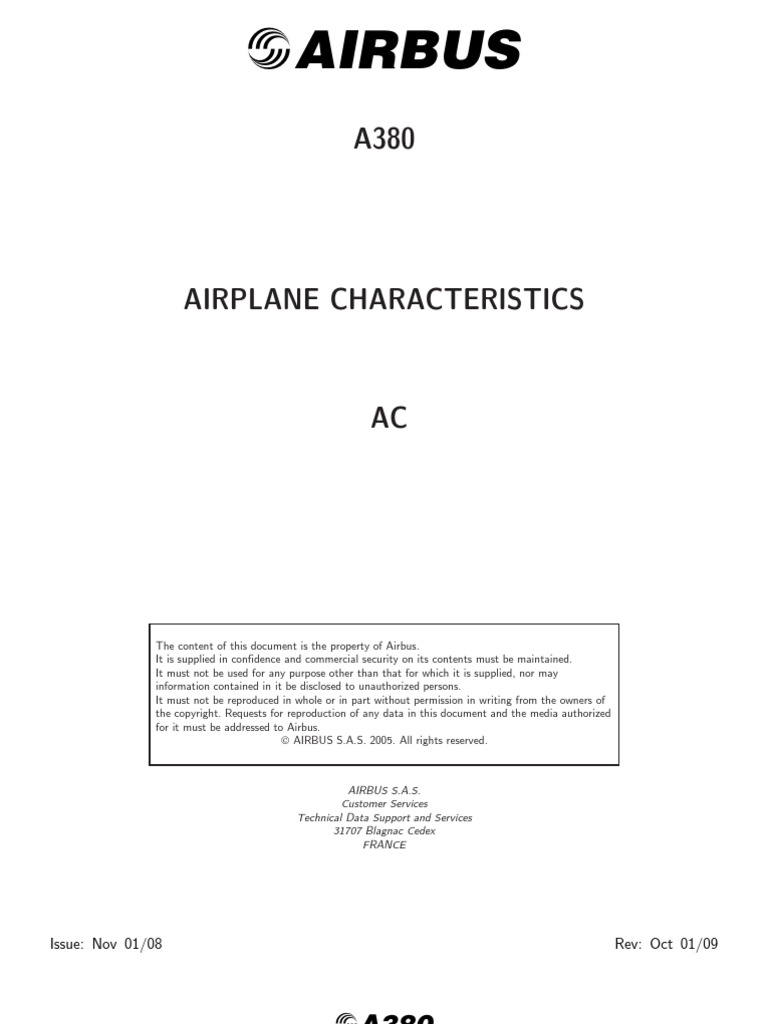 AIRBUS

A380

AIRPLANE CHARACTERISTICS

AC

The content of this document is the property of Airbus.
It is supplied in confidence and commercial security on its contents must be maintained.
It must not be used for any purpose other than that for which it is supplied, nor may information contained in it be disclosed to unauthorized persons.
It must not be reproduced in whole or in part without permission in writing from the owners of the copyright. Requests for reproduction of any data in this document and the media authorized for it must be addressed to Airbus.
© AIRBUS S.A.S. 2005. All rights reserved.

AIRBUS S.A.S.
Customer Services
Technical Data Support and Services
31707 Blagnac Cedex
FRANCE

Issue: Nov 01/08

Rev: Oct 01/09

A380